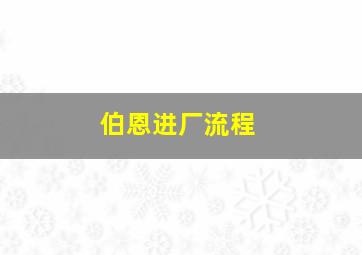 伯恩进厂流程